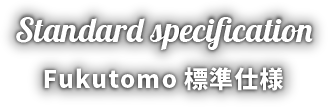 Standard specification

Fukutomo 標準仕様